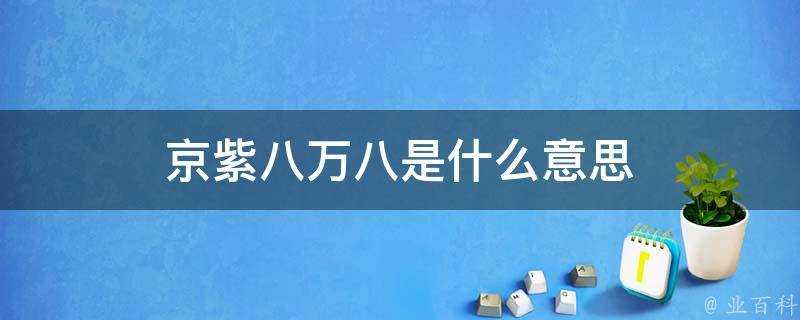 京紫八万八是什么意思

@ 业百科